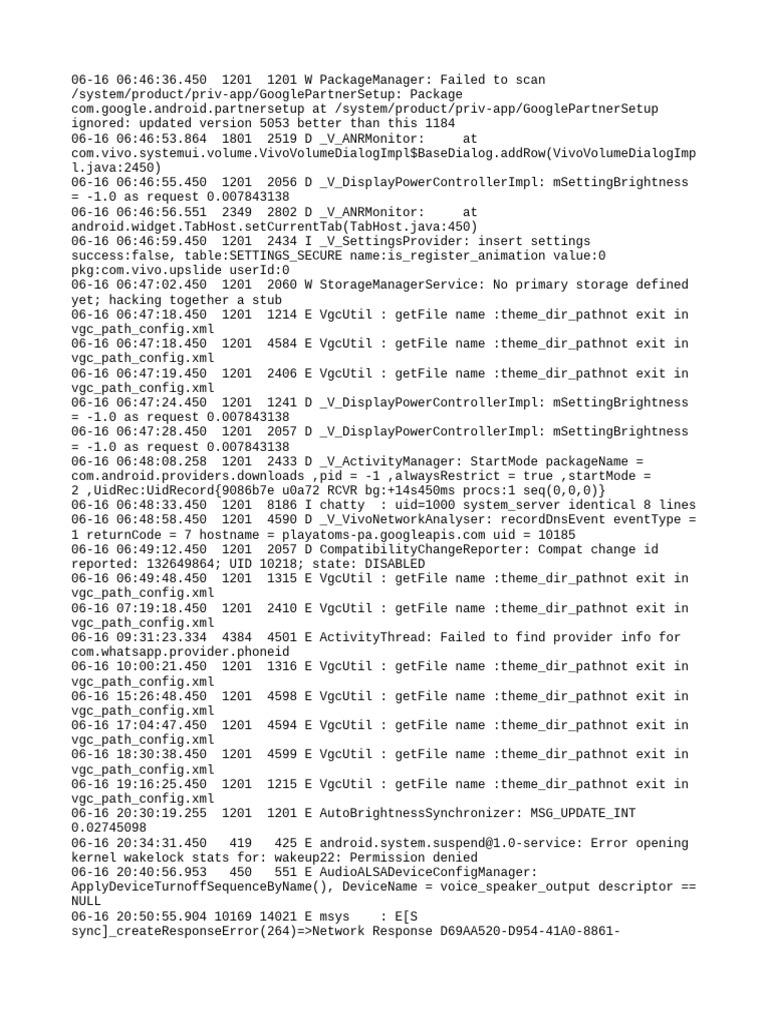 06-16 06:46:36.450  1201  1201 W PackageManager: Failed to scan /system/product/priv-app/GooglePartnerSetup: Package com.google.android.partnersetup at /system/product/priv-app/GooglePartnerSetup ignored: updated version 5053 better than this 1184
06-16 06:46:53.864  1801  2519 D _V_ANRMonitor:     at com.vivo.systemui.volume.VivoVolumeDialogImpl$BaseDialog.addRow(VivoVolumeDialogImpl.java:2450)
06-16 06:46:55.450  1201  2056 D _V_DisplayPowerControllerImpl: mSettingBrightness = -1.0 as request 0.007843138
06-16 06:46:56.551  2349  2802 D _V_ANRMonitor:     at android.widget.TabHost.setCurrentTab(TabHost.java:450)
06-16 06:46:59.450  1201  2434 I _V_SettingsProvider: insert settings success:false, table:SETTINGS_SECURE name:is_register_animation value:0 pkg:com.vivo.upslide userId:0
06-16 06:47:02.450  1201  2060 W StorageManagerService: No primary storage defined yet; hacking together a stub
06-16 06:47:18.450  1201  1214 E VgcUtil : getFile name :theme_dir_pathnot exit in vgc_path_config.xml
06-16 06:47:18.450  1201  4584 E VgcUtil : getFile name :theme_dir_pathnot exit in vgc_path_config.xml
06-16 06:47:19.450  1201  2406 E VgcUtil : getFile name :theme_dir_pathnot exit in vgc_path_config.xml
06-16 06:47:24.450  1201  1241 D _V_DisplayPowerControllerImpl: mSettingBrightness = -1.0 as request 0.007843138
06-16 06:47:28.450  1201  2057 D _V_DisplayPowerControllerImpl: mSettingBrightness = -1.0 as request 0.007843138
06-16 06:48:08.258  1201  2433 D _V_ActivityManager: StartMode packageName = com.android.providers.downloads ,pid = -1 ,alwaysRestrict = true ,startMode = 2 ,UidRec:UidRecord{9086b7e u0a72 RCVR bg:+14s450ms procs:1 seq(0,0,0)}
06-16 06:48:33.450  1201  8186 I chatty  : uid=1000 system_server identical 8 lines
06-16 06:48:58.450  1201  4590 D _V_VivoNetworkAnalyser: recordDnsEvent eventType = 1 returnCode = 7 hostname = playatoms-pa.googleapis.com uid = 10185
06-16 06:49:12.450  1201  2057 D CompatibilityChangeReporter: Compat change id reported: 132649864; UID 10218; state: DISABLED
06-16 06:49:48.450  1201  1315 E VgcUtil : getFile name :theme_dir_pathnot exit in vgc_path_config.xml
06-16 07:19:18.450  1201  2410 E VgcUtil : getFile name :theme_dir_pathnot exit in vgc_path_config.xml
06-16 09:31:23.334  4384  4501 E ActivityThread: Failed to find provider info for com.whatsapp.provider.phoneid
06-16 10:00:21.450  1201  1316 E VgcUtil : getFile name :theme_dir_pathnot exit in vgc_path_config.xml
06-16 15:26:48.450  1201  4598 E VgcUtil : getFile name :theme_dir_pathnot exit in vgc_path_config.xml
06-16 17:04:47.450  1201  4594 E VgcUtil : getFile name :theme_dir_pathnot exit in vgc_path_config.xml
06-16 18:30:38.450  1201  4599 E VgcUtil : getFile name :theme_dir_pathnot exit in vgc_path_config.xml
06-16 19:16:25.450  1201  1215 E VgcUtil : getFile name :theme_dir_pathnot exit in vgc_path_config.xml
06-16 20:30:19.255  1201  1201 E AutoBrightnessSynchronizer: MSG_UPDATE_INT 0.02745098
06-16 20:34:31.450   419   425 E android.system.suspend@1.0-service: Error opening kernel wakelock stats for: wakeup22: Permission denied
06-16 20:40:56.953   450   551 E AudioALSADeviceConfigManager: ApplyDeviceTurnoffSequenceByName(), DeviceName = voice_speaker_output descriptor == NULL
06-16 20:50:55.904 10169 14021 E msys    : E[S sync]_createResponseError(264)=>Network Response D69AA520-D954-41A0-8861-